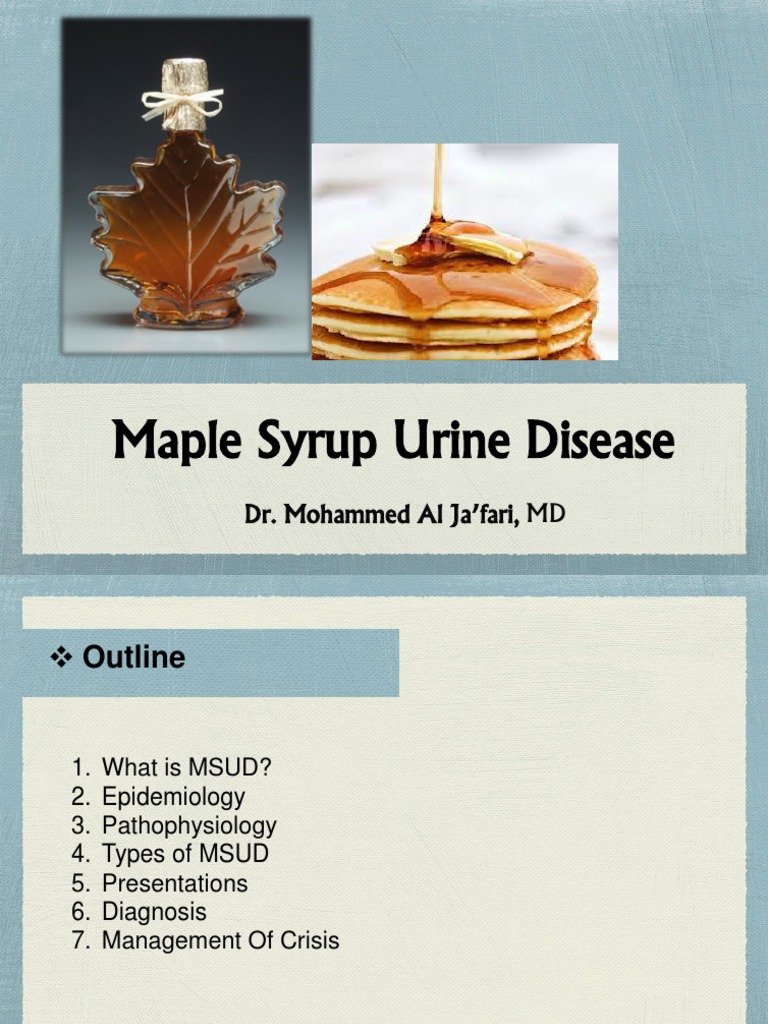 Maple Syrup Urine Disease

Dr. Mohammed Al Ja'fari, MD

❖ Outline

1. What is MSUD?
2. Epidemiology
3. Pathophysiology
4. Types of MSUD
5. Presentations
6. Diagnosis
7. Management Of Crisis